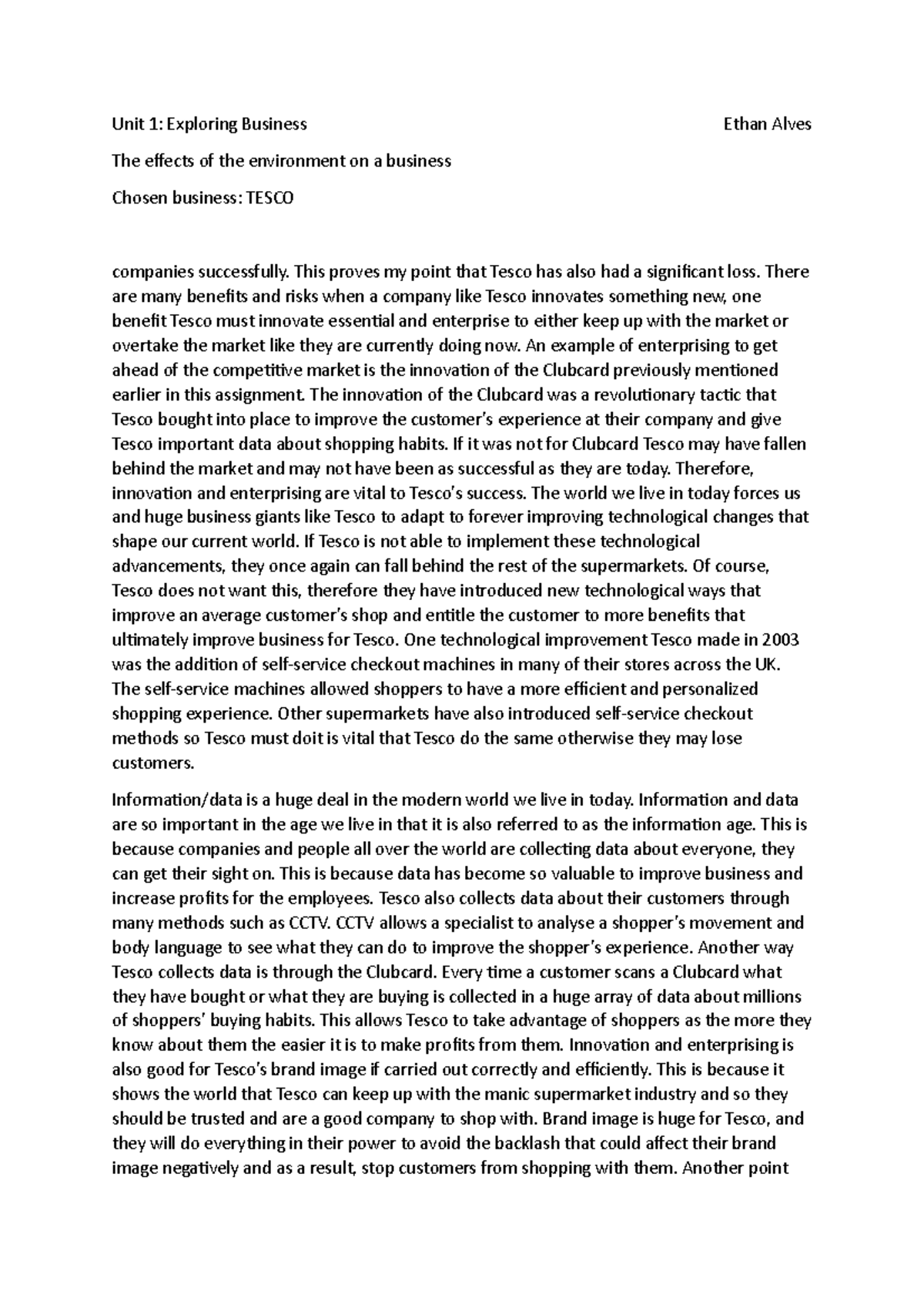 Unit 1: Exploring Business Ethan Alves

The effects of the environment on a business

Chosen business: TESCO

companies successfully. This proves my point that Tesco has also had a significant loss. There are many benefits and risks when a company like Tesco innovates something new, one benefit Tesco must innovate essential and enterprise to either keep up with the market or overtake the market like they are currently doing now. An example of enterprising to get ahead of the competitive market is the innovation of the Clubcard previously mentioned earlier in this assignment. The innovation of the Clubcard was a revolutionary tactic that Tesco bought into place to improve the customer's experience at their company and give Tesco important data about shopping habits. If it was not for Clubcard Tesco may have fallen behind the market and may not have been as successful as they are today. Therefore, innovation and enterprising are vital to Tesco's success. The world we live in today forces us and huge business giants like Tesco to adapt to forever improving technological changes that shape our current world. If Tesco is not able to implement these technological advancements, they once again can fall behind the rest of the supermarkets. Of course, Tesco does not want this, therefore they have introduced new technological ways that improve an average customer's shop and entitle the customer to more benefits that ultimately improve business for Tesco. One technological improvement Tesco made in 2003 was the addition of self-service checkout machines in many of their stores across the UK. The self-service machines allowed shoppers to have a more efficient and personalized shopping experience. Other supermarkets have also introduced self-service checkout methods so Tesco must doit is vital that Tesco do the same otherwise they may lose customers.

Information/data is a huge deal in the modern world we live in today. Information and data are so important in the age we live in that it is also referred to as the information age. This is because companies and people all over the world are collecting data about everyone, they can get their sight on. This is because data has become so valuable to improve business and increase profits for the employees. Tesco also collects data about their customers through many methods such as CCTV. CCTV allows a specialist to analyse a shopper's movement and body language to see what they can do to improve the shopper's experience. Another way Tesco collects data is through the Clubcard. Every time a customer scans a Clubcard what they have bought or what they are buying is collected in a huge array of data about millions of shoppers' buying habits. This allows Tesco to take advantage of shoppers as the more they know about them the easier it is to make profits from them. Innovation and enterprising is also good for Tesco's brand image if carried out correctly and efficiently. This is because it shows the world that Tesco can keep up with the manic supermarket industry and so they should be trusted and are a good company to shop with. Brand image is huge for Tesco, and they will do everything in their power to avoid the backlash that could affect their brand image negatively and as a result, stop customers from shopping with them. Another point